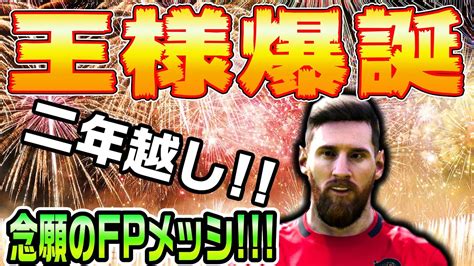 王様爆誕

二年越し!!

念願のFPメッシ!!!